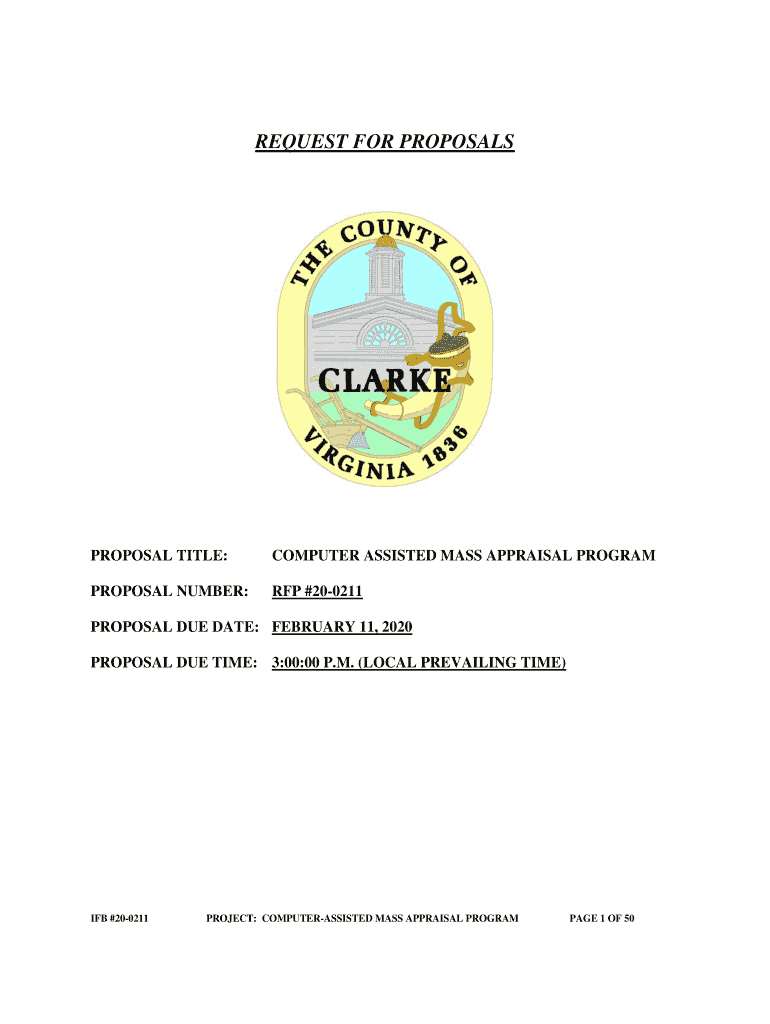 REQUEST FOR PROPOSALS

THE COUNTY OF

CLARKE

VIRGINIA 1836

PROPOSAL TITLE: COMPUTER ASSISTED MASS APPRAISAL PROGRAM

PROPOSAL NUMBER: RFP #20-0211

PROPOSAL DUE DATE: FEBRUARY 11, 2020

PROPOSAL DUE TIME: 3:00:00 P.M. (LOCAL PREVAILING TIME)

IFB #20-0211 PROJECT: COMPUTER-ASSISTED MASS APPRAISAL PROGRAM PAGE 1 OF 50